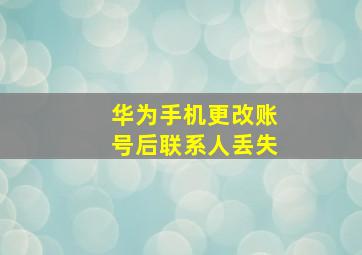 华为手机更改账号后联系人丢失